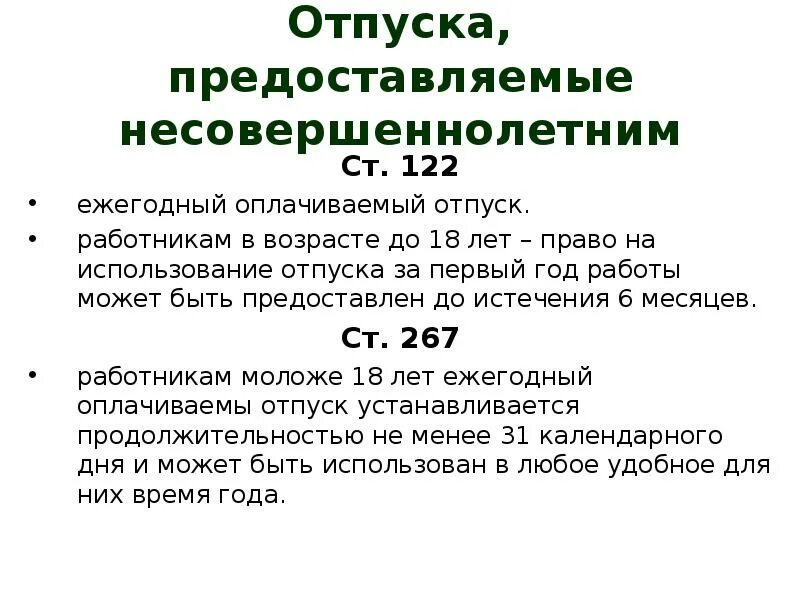 Отпуска, предоставляемые несовершеннолетним

Ст. 122

• ежегодный оплачиваемый отпуск.
• работникам в возрасте до 18 лет – право на использование отпуска за первый год работы может быть предоставлен до истечения 6 месяцев.

Ст. 267

• работникам моложе 18 лет ежегодный оплачиваемы отпуск устанавливается продолжительностью не менее 31 календарного дня и может быть использован в любое удобное для них время года.